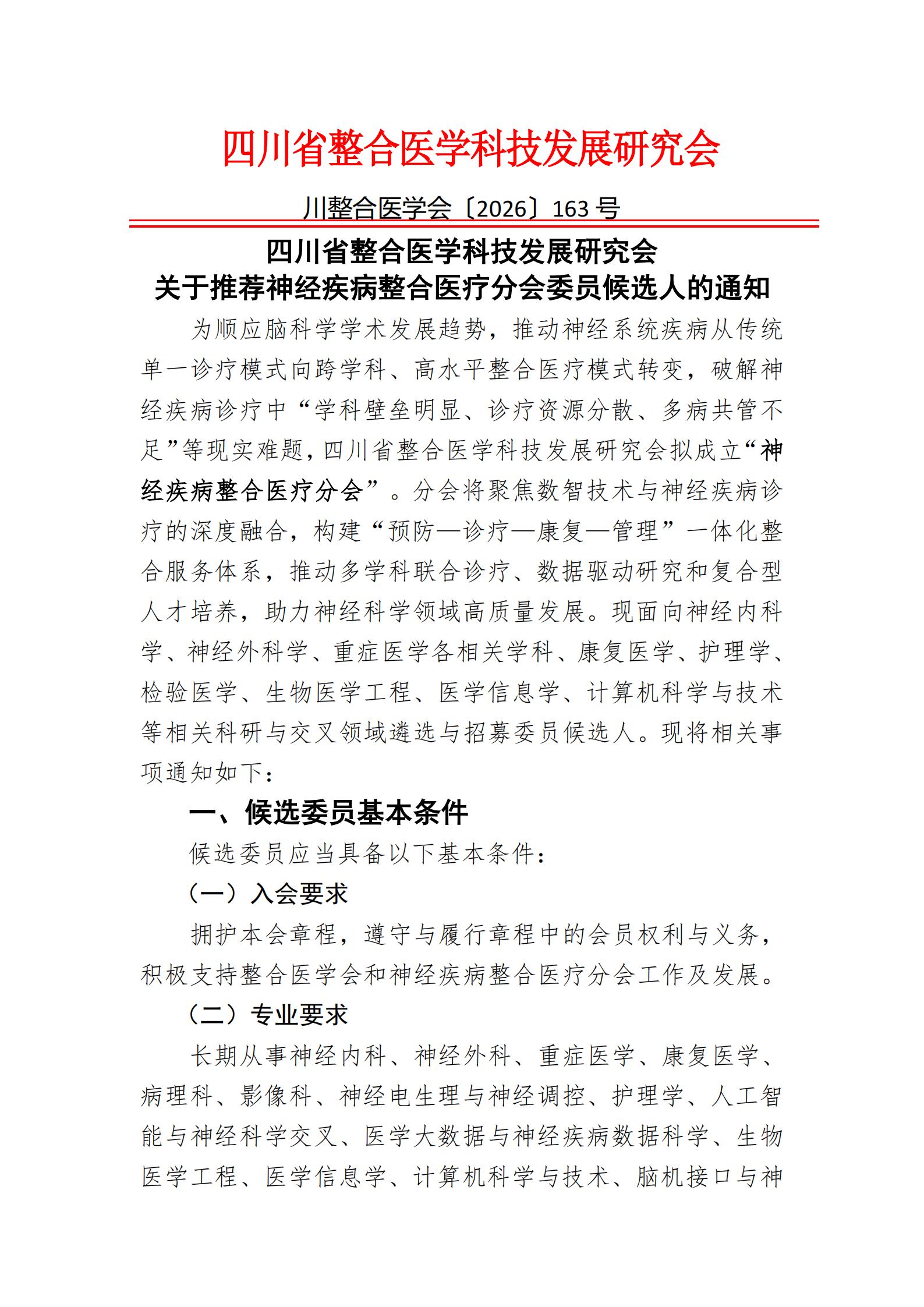 四川省整合医学科技发展研究会

川整合医学会〔2026〕163 号

四川省整合医学科技发展研究会
关于推荐神经疾病整合医疗分会委员候选人的通知

为顺应脑科学学术发展趋势，推动神经系统疾病从传统单一诊疗模式向跨学科、高水平整合医疗模式转变，破解神经疾病诊疗中“学科壁垒明显、诊疗资源分散、多病共管不足”等现实难题，四川省整合医学科技发展研究会拟成立“神经疾病整合医疗分会”。分会将聚焦数智技术与神经疾病诊疗的深度融合，构建“预防—诊疗—康复—管理”一体化整合服务体系，推动多学科联合诊疗、数据驱动研究和复合型人才培养，助力神经科学领域高质量发展。现面向神经内科学、神经外科学、重症医学各相关学科、康复医学、护理学、检验医学、生物医学工程、医学信息学、计算机科学与技术等相关科研与交叉领域遴选与招募委员候选人。现将相关事项通知如下：

一、候选委员基本条件

候选委员应当具备以下基本条件：

（一）入会要求

拥护本会章程，遵守与履行章程中的会员权利与义务，积极支持整合医学会和神经疾病整合医疗分会工作及发展。

（二）专业要求

长期从事神经内科、神经外科、重症医学、康复医学、病理科、影像科、神经电生理与神经调控、护理学、人工智能与神经科学交叉、医学大数据与神经疾病数据科学、生物医学工程、医学信息学、计算机科学与技术、脑机接口与神